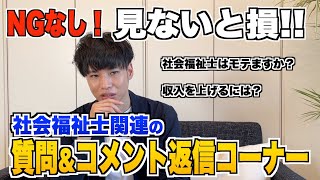 NGなし！ 見ないと損!!

社会福祉士はモテますか？

収入を上げるには？

社会福祉士関連の

質問&コメント返信コーナー